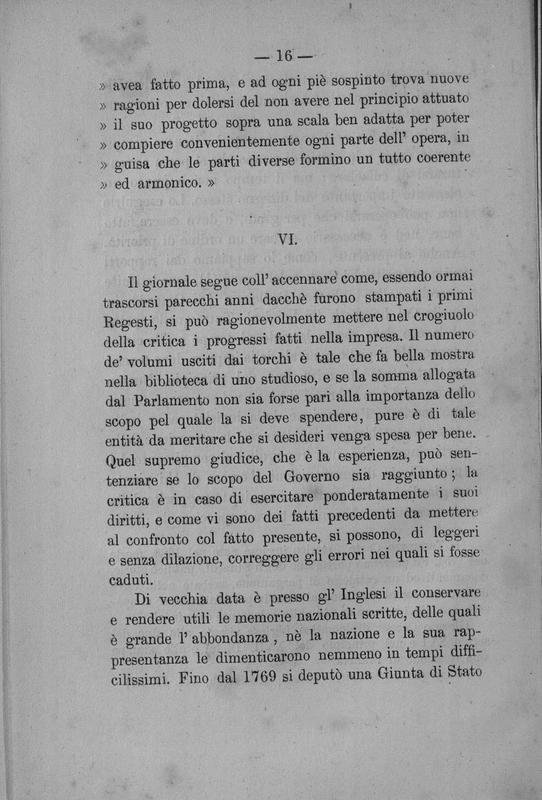 — 16 —

» avea fatto prima, e ad ogni piè sospinto trova nuove » ragioni per dolersi del non avere nel principio attuato » il suo progetto sopra una scala ben adatta per poter » compiere convenientemente ogni parte dell' opera, in » guisa che le parti diverse formino un tutto coerente » ed armonico. »

VI.

Il giornale segue coll' accennare come, essendo ormai trascorsi parecchi anni dacchè furono stampati i primi Regesti, si può ragionevolmente mettere nel crogiuolo della critica i progressi fatti nella impresa. Il numero de' volumi usciti dai torchi è tale che fa bella mostra nella biblioteca di uno studioso, e se la somma allogata dal Parlamento non sia forse pari alla importanza dello scopo pel quale la si deve spendere, pure è di tale entità da meritare che si desideri venga spesa per bene. Quel supremo giudice, che è la esperienza, può sentenziare se lo scopo del Governo sia raggiunto; la critica è in caso di esercitare ponderatamente i suoi diritti, e come vi sono dei fatti precedenti da mettere al confronto col fatto presente, si possono, di leggeri e senza dilazione, correggere gli errori nei quali si fosse caduti.

Di vecchia data è presso gl' Inglesi il conservare e rendere utili le memorie nazionali scritte, delle quali è grande l' abbondanza, nè la nazione e la sua rappresentanza le dimenticarono nemmeno in tempi difficilissimi. Fino dal 1769 si deputò una Giunta di Stato